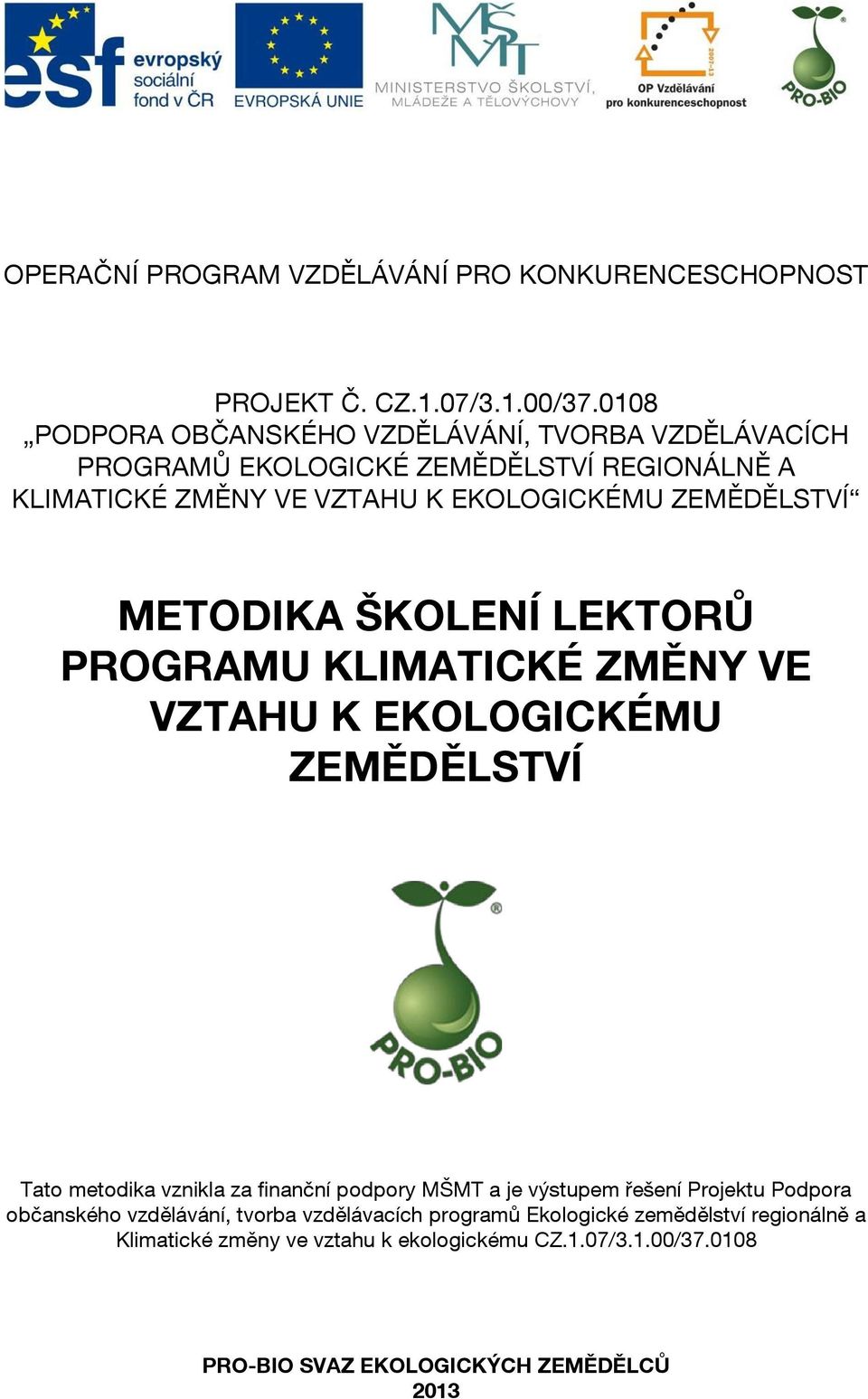 esf evropský sociální fond v ČR

EVROPSKÁ UNIE

MŠMT
MINISTERSTVO ŠKOLSTVÍ, MLÁDEŽE A TĚLOVÝCHOVY

2007-13
OP Vzdělávání pro konkurenceschopnost

PRO-BIO

OPERAČNÍ PROGRAM VZDĚLÁVÁNÍ PRO KONKURENCESCHOPNOST

PROJEKT Č. CZ.1.07/3.1.00/37.0108
„PODPORA OBČANSKÉHO VZDĚLÁVÁNÍ, TVORBA VZDĚLÁVACÍCH PROGRAMŮ EKOLOGICKÉ ZEMĚDĚLSTVÍ REGIONÁLNĚ A KLIMATICKÉ ZMĚNY VE VZTAHU K EKOLOGICKÉMU ZEMĚDĚLSTVÍ“

METODIKA ŠKOLENÍ LEKTORŮ PROGRAMU KLIMATICKÉ ZMĚNY VE VZTAHU K EKOLOGICKÉMU ZEMĚDĚLSTVÍ

PRO-BIO

Tato metodika vznikla za finanční podpory MŠMT a je výstupem řešení Projektu Podpora občanského vzdělávání, tvorba vzdělávacích programů Ekologické zemědělství regionálně a Klimatické změny ve vztahu k ekologickému CZ.1.07/3.1.00/37.0108

PRO-BIO SVAZ EKOLOGICKÝCH ZEMĚDĚLCŮ
2013